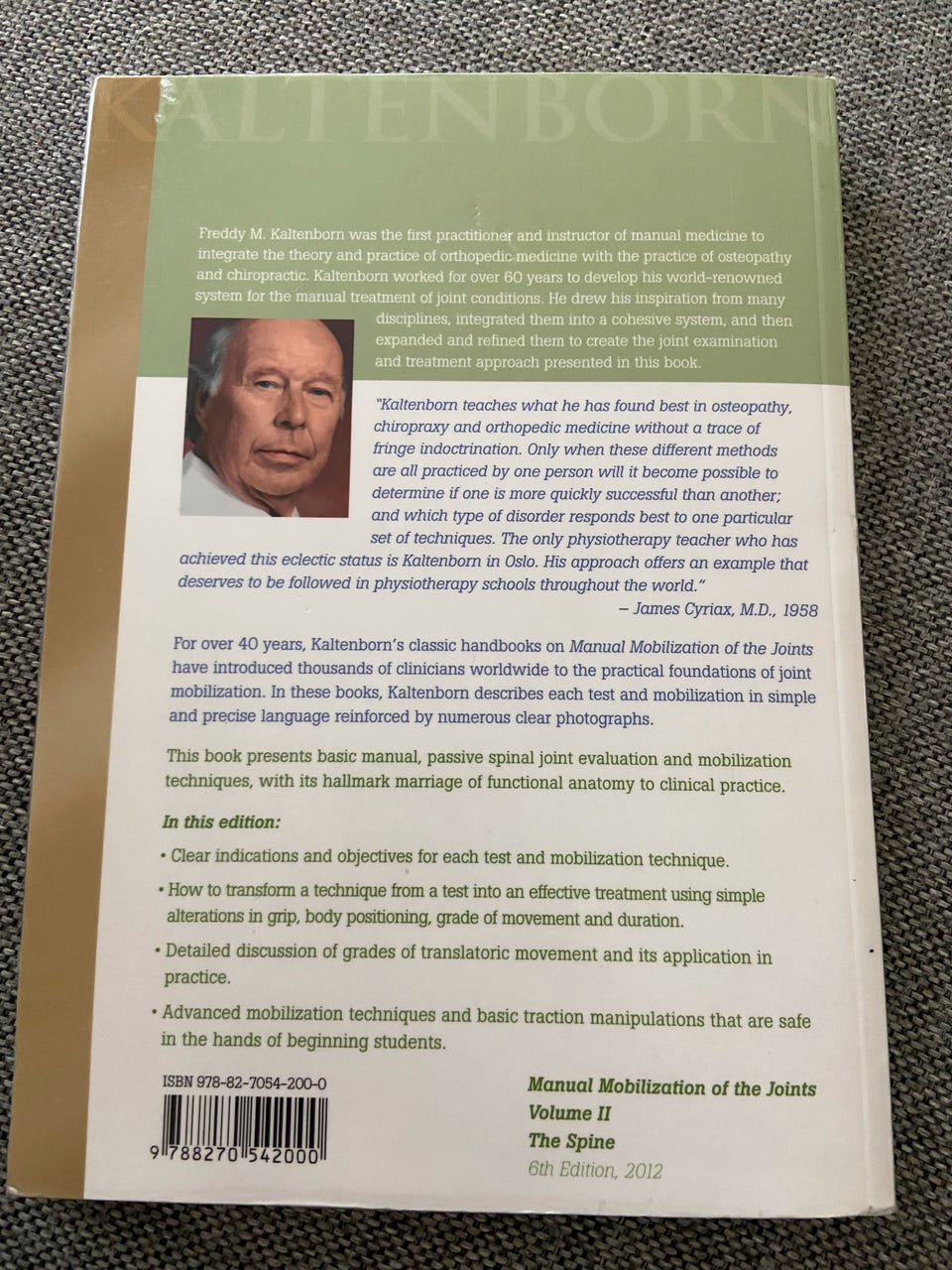 KALTENBORN

Freddy M. Kaltenborn was the first practitioner and instructor of manual medicine to integrate the theory and practice of orthopedic medicine with the practice of osteopathy and chiropractic. Kaltenborn worked for over 60 years to develop his world-renowned system for the manual treatment of joint conditions. He drew his inspiration from many disciplines, integrated them into a cohesive system, and then expanded and refined them to create the joint examination and treatment approach presented in this book.

"Kaltenborn teaches what he has found best in osteopathy, chiropraxy and orthopedic medicine without a trace of fringe indoctrination. Only when these different methods are all practiced by one person will it become possible to determine if one is more quickly successful than another; and which type of disorder responds best to one particular set of techniques. The only physiotherapy teacher who has achieved this eclectic status is Kaltenborn in Oslo. His approach offers an example that deserves to be followed in physiotherapy schools throughout the world."
– James Cyriax, M.D., 1958

For over 40 years, Kaltenborn's classic handbooks on Manual Mobilization of the Joints have introduced thousands of clinicians worldwide to the practical foundations of joint mobilization. In these books, Kaltenborn describes each test and mobilization in simple and precise language reinforced by numerous clear photographs.

This book presents basic manual, passive spinal joint evaluation and mobilization techniques, with its hallmark marriage of functional anatomy to clinical practice.

In this edition:

• Clear indications and objectives for each test and mobilization technique.

• How to transform a technique from a test into an effective treatment using simple alterations in grip, body positioning, grade of movement and duration.

• Detailed discussion of grades of translatoric movement and its application in practice.

• Advanced mobilization techniques and basic traction manipulations that are safe in the hands of beginning students.

ISBN 978-82-7054-200-0

9 788270 542000

Manual Mobilization of the Joints
Volume II
The Spine
6th Edition, 2012